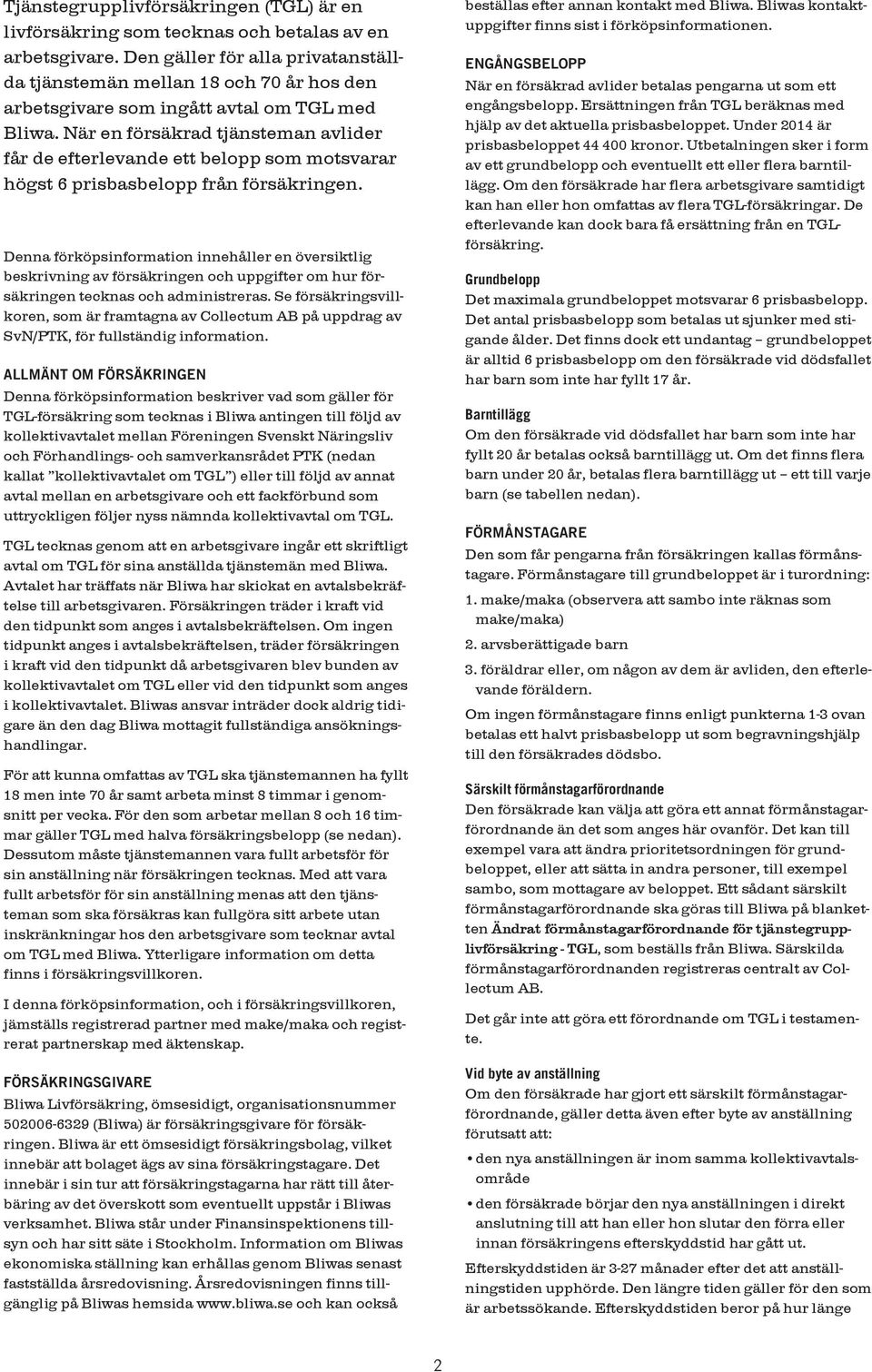 Tjänstegrupplivförsäkringen (TGL) är en livförsäkring som tecknas och betalas av en arbetsgivare. Den gäller för alla privatanställda tjänstemän mellan 18 och 70 år hos den arbetsgivare som ingått avtal om TGL med Bliwa. När en försäkrad tjänsteman avlider får de efterlevande ett belopp som motsvarar högst 6 prisbasbelopp från försäkringen.

Denna förköpsinformation innehåller en översiktlig beskrivning av försäkringen och uppgifter om hur försäkringen tecknas och administreras. Se försäkringsvillkoren, som är framtagna av Collectum AB på uppdrag av SvN/PTK, för fullständig information.

ALLMÄNT OM FÖRSÄKRINGEN
Denna förköpsinformation beskriver vad som gäller för TGL-försäkring som tecknas i Bliwa antingen till följd av kollektivavtalet mellan Föreningen Svenskt Näringsliv och Förhandlings- och samverkansrådet PTK (nedan kallat "kollektivavtalet om TGL") eller till följd av annat avtal mellan en arbetsgivare och ett fackförbund som uttryckligen följer nyss nämnda kollektivavtal om TGL.

TGL tecknas genom att en arbetsgivare ingår ett skriftligt avtal om TGL för sina anställda tjänstemän med Bliwa. Avtalet har träffats när Bliwa har skickat en avtalsbekräftelse till arbetsgivaren. Försäkringen träder i kraft vid den tidpunkt som anges i avtalsbekräftelsen. Om ingen tidpunkt anges i avtalsbekräftelsen, träder försäkringen i kraft vid den tidpunkt då arbetsgivaren blev bunden av kollektivavtalet om TGL eller vid den tidpunkt som anges i kollektivavtalet. Bliwas ansvar inträder dock aldrig tidigare än den dag Bliwa mottagit fullständiga ansökningshandlingar.

För att kunna omfattas av TGL ska tjänstemannen ha fyllt 18 men inte 70 år samt arbeta minst 8 timmar i genomsnitt per vecka. För den som arbetar mellan 8 och 16 timmar gäller TGL med halva försäkringsbelopp (se nedan). Dessutom måste tjänstemannen vara fullt arbetsför för sin anställning när försäkringen tecknas. Med att vara fullt arbetsför för sin anställning menas att den tjänsteman som ska försäkras kan fullgöra sitt arbete utan inskränkningar hos den arbetsgivare som tecknar avtal om TGL med Bliwa. Ytterligare information om detta finns i försäkringsvillkoren.

I denna förköpsinformation, och i försäkringsvillkoren, jämställs registrerad partner med make/maka och registrerat partnerskap med äktenskap.

FÖRSÄKRINGSGIVARE
Bliwa Livförsäkring, ömsesidigt, organisationsnummer 502006-6329 (Bliwa) är försäkringsgivare för försäkringen. Bliwa är ett ömsesidigt försäkringsbolag, vilket innebär att bolaget ägs av sina försäkringstagare. Det innebär i sin tur att försäkringstagarna har rätt till återbäring av det överskott som eventuellt uppstår i Bliwas verksamhet. Bliwa står under Finansinspektionens tillsyn och har sitt säte i Stockholm. Information om Bliwas ekonomiska ställning kan erhållas genom Bliwas senast fastställda årsredovisning. Årsredovisningen finns tillgänglig på Bliwas hemsida www.bliwa.se och kan också beställas efter annan kontakt med Bliwa. Bliwas kontaktuppgifter finns sist i förköpsinformationen.

ENGÅNGSBELOPP
När en försäkrad avlider betalas pengarna ut som ett engångsbelopp. Ersättningen från TGL beräknas med hjälp av det aktuella prisbasbeloppet. Under 2014 är prisbasbeloppet 44 400 kronor. Utbetalningen sker i form av ett grundbelopp och eventuellt ett eller flera barntillägg. Om den försäkrade har flera arbetsgivare samtidigt kan han eller hon omfattas av flera TGL-försäkringar. De efterlevande kan dock bara få ersättning från en TGL-försäkring.

Grundbelopp
Det maximala grundbeloppet motsvarar 6 prisbasbelopp. Det antal prisbasbelopp som betalas ut sjunker med stigande ålder. Det finns dock ett undantag – grundbeloppet är alltid 6 prisbasbelopp om den försäkrade vid dödsfallet har barn som inte har fyllt 17 år.

Barntillägg
Om den försäkrade vid dödsfallet har barn som inte har fyllt 20 år betalas också barntillägg ut. Om det finns flera barn under 20 år, betalas flera barntillägg ut – ett till varje barn (se tabellen nedan).

FÖRMÅNSTAGARE
Den som får pengarna från försäkringen kallas förmånstagare. Förmånstagare till grundbeloppet är i turordning:

1. make/maka (observera att sambo inte räknas som make/maka)

2. arvsberättigade barn

3. föräldrar eller, om någon av dem är avliden, den efterlevande föräldern.

Om ingen förmånstagare finns enligt punkterna 1-3 ovan betalas ett halvt prisbasbelopp ut som begravningshjälp till den försäkrades dödsbo.

Särskilt förmånstagarförordnande
Den försäkrade kan välja att göra ett annat förmånstagarförordnande än det som anges här ovanför. Det kan till exempel vara att ändra prioritetsordningen för grundbeloppet, eller att sätta in andra personer, till exempel sambo, som mottagare av beloppet. Ett sådant särskilt förmånstagarförordnande ska göras till Bliwa på blanketten Ändrat förmånstagarförordnande för tjänstegrupplivförsäkring - TGL, som beställs från Bliwa. Särskilda förmånstagarförordnanden registreras centralt av Collectum AB.

Det går inte att göra ett förordnande om TGL i testamente.

Vid byte av anställning
Om den försäkrade har gjort ett särskilt förmånstagarförordnande, gäller detta även efter byte av anställning förutsatt att:

• den nya anställningen är inom samma kollektivavtalsområde

• den försäkrade börjar den nya anställningen i direkt anslutning till att han eller hon slutar den förra eller innan försäkringens efterskyddstid har gått ut.

Efterskyddstiden är 3-27 månader efter det att anställningstiden upphörde. Den längre tiden gäller för den som är arbetssökande. Efterskyddstiden beror på hur länge

2